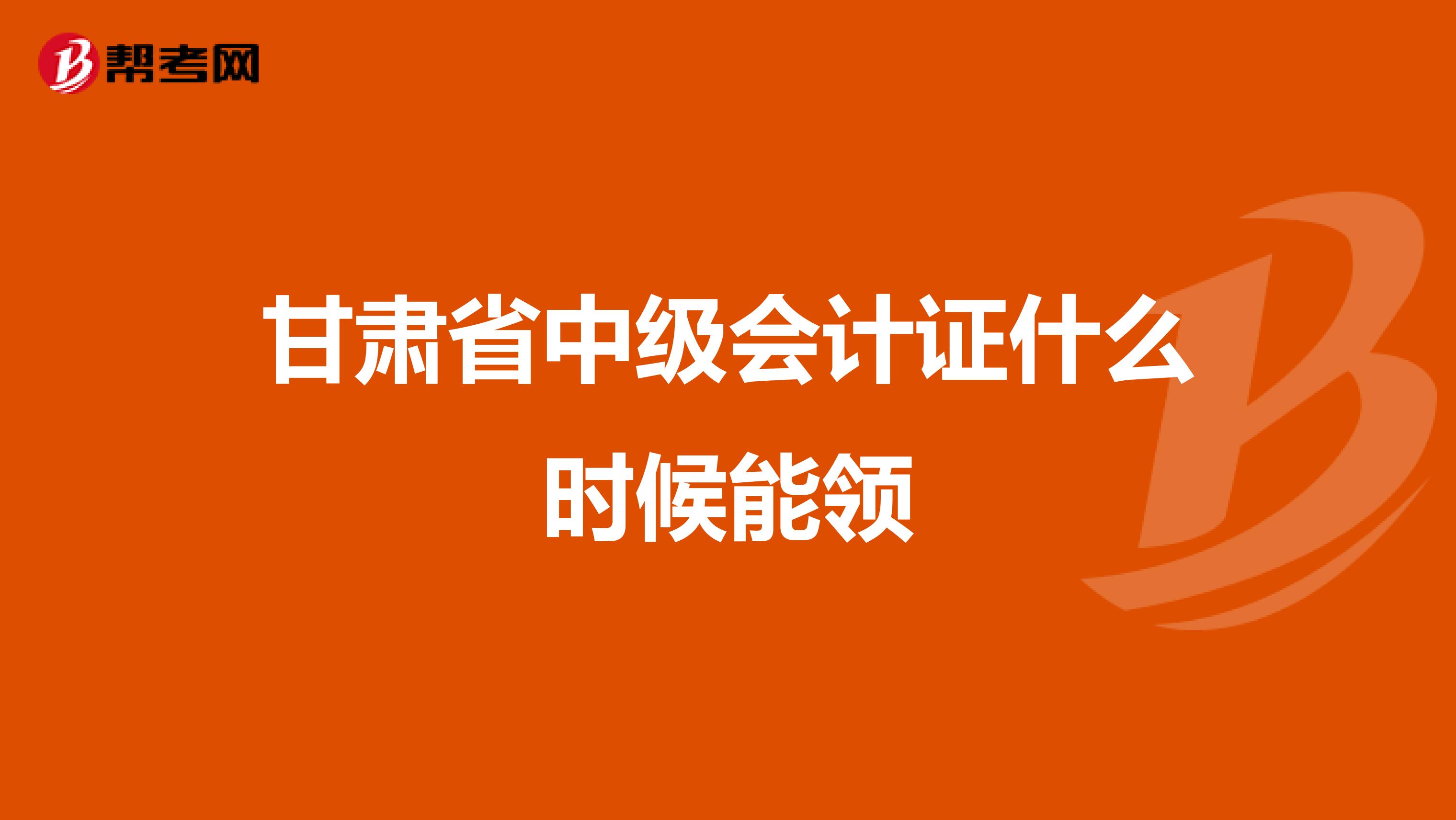 帮考网

甘肃省中级会计证什么时候能领